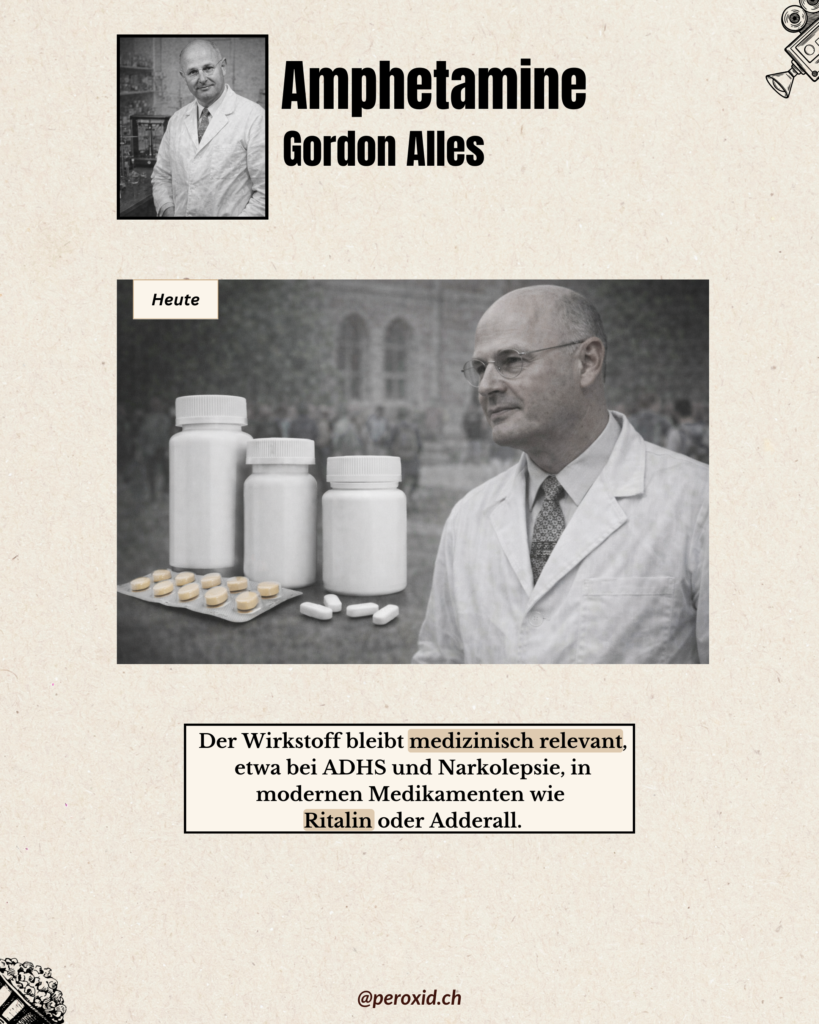 Amphetamine
Gordon Alles

Heute

Der Wirkstoff bleibt medizinisch relevant, etwa bei ADHS und Narkolepsie, in modernen Medikamenten wie Ritalin oder Adderall.

@peroxid.ch